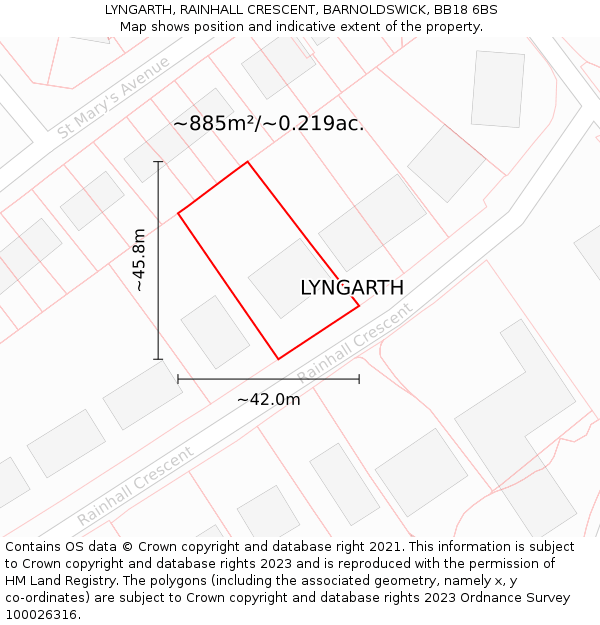 LYNGARTH, RAINHALL CRESCENT, BARNOLDSWICK, BB18 6BS
Map shows position and indicative extent of the property.

St Mary's Avenue

~885m²/~0.219ac.

~45.8m

LYNGARTH

Rainhall Crescent

~42.0m

Rainhall Crescent

Contains OS data © Crown copyright and database right 2021. This information is subject to Crown copyright and database rights 2023 and is reproduced with the permission of HM Land Registry. The polygons (including the associated geometry, namely x, y co-ordinates) are subject to Crown copyright and database rights 2023 Ordnance Survey 100026316.